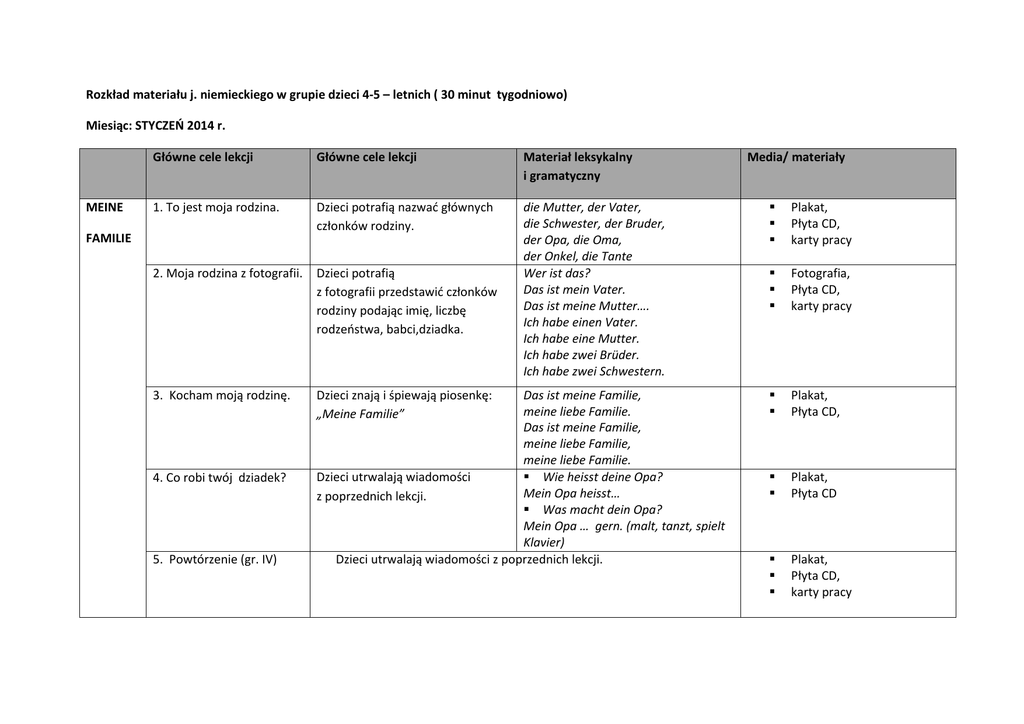 Rozkład materiału j. niemieckiego w grupie dzieci 4-5 – letnich ( 30 minut tygodniowo)

Miesiąc: STYCZEŃ 2014 r.

| | Główne cele lekcji | Główne cele lekcji | Materiał leksykalny i gramatyczny | Media/ materiały |
|---|---|---|---|---|
| MEINE FAMILIE | 1. To jest moja rodzina. | Dzieci potrafią nazwać głównych członków rodziny. | die Mutter, der Vater, die Schwester, der Bruder, der Opa, die Oma, der Onkel, die Tante | ▪ Plakat, ▪ Płyta CD, ▪ karty pracy |
| | 2. Moja rodzina z fotografii. | Dzieci potrafią z fotografii przedstawić członków rodziny podając imię, liczbę rodzeństwa, babci,dziadka. | Wer ist das? Das ist mein Vater. Das ist meine Mutter…. Ich habe einen Vater. Ich habe eine Mutter. Ich habe zwei Brüder. Ich habe zwei Schwestern. | ▪ Fotografia, ▪ Płyta CD, ▪ karty pracy |
| | 3. Kocham moją rodzinę. | Dzieci znają i śpiewają piosenkę: „Meine Familie” | Das ist meine Familie, meine liebe Familie. Das ist meine Familie, meine liebe Familie, meine liebe Familie. | ▪ Plakat, ▪ Płyta CD, |
| | 4. Co robi twój dziadek? | Dzieci utrwalają wiadomości z poprzednich lekcji. | ▪ Wie heisst deine Opa? Mein Opa heisst… ▪ Was macht dein Opa? Mein Opa … gern. (malt, tanzt, spielt Klavier) | ▪ Plakat, ▪ Płyta CD |
| | 5. Powtórzenie (gr. IV) | Dzieci utrwalają wiadomości z poprzednich lekcji. | | ▪ Plakat, ▪ Płyta CD, ▪ karty pracy |